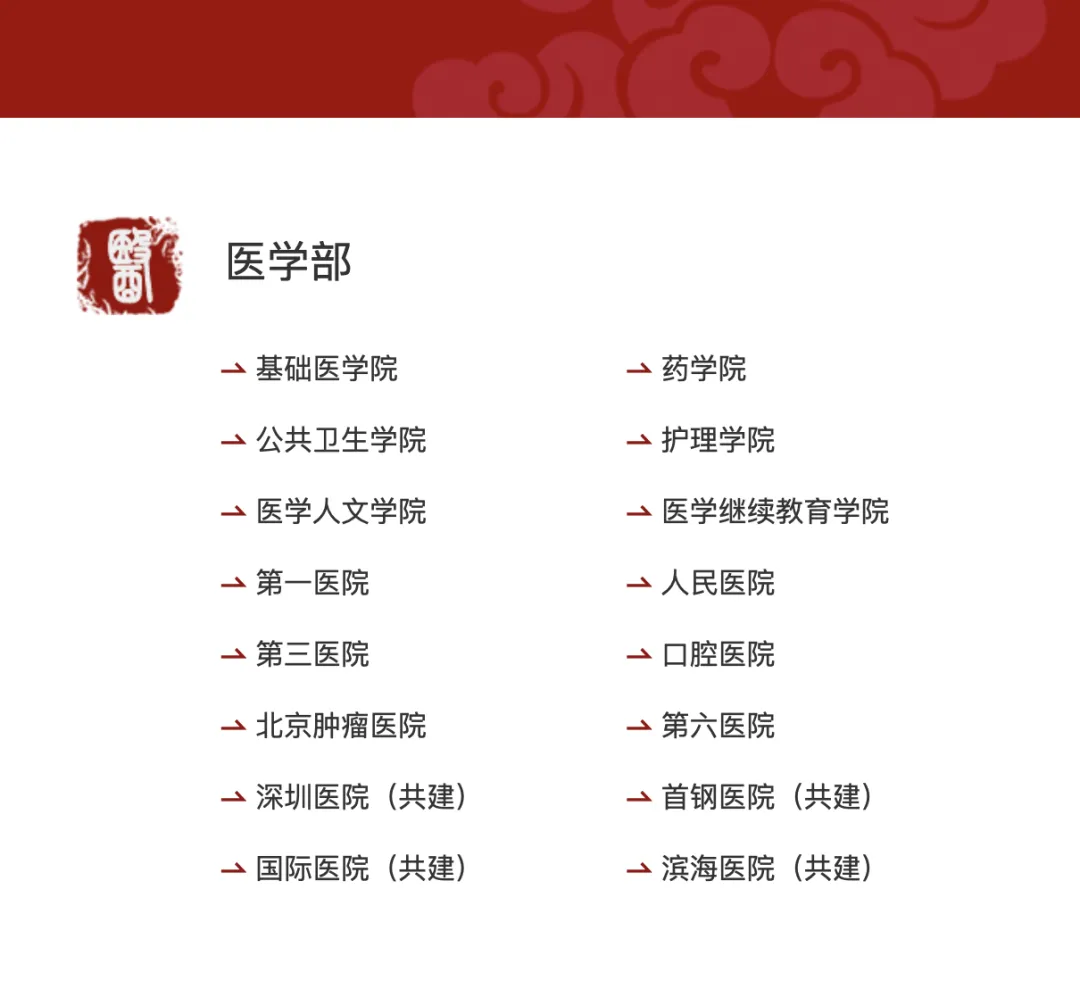 医学部

⇀ 基础医学院
⇀ 公共卫生学院
⇀ 医学人文学院
⇀ 第一医院
⇀ 第三医院
⇀ 北京肿瘤医院
⇀ 深圳医院（共建）
⇀ 国际医院（共建）

⇀ 药学院
⇀ 护理学院
⇀ 医学继续教育学院
⇀ 人民医院
⇀ 口腔医院
⇀ 第六医院
⇀ 首钢医院（共建）
⇀ 滨海医院（共建）